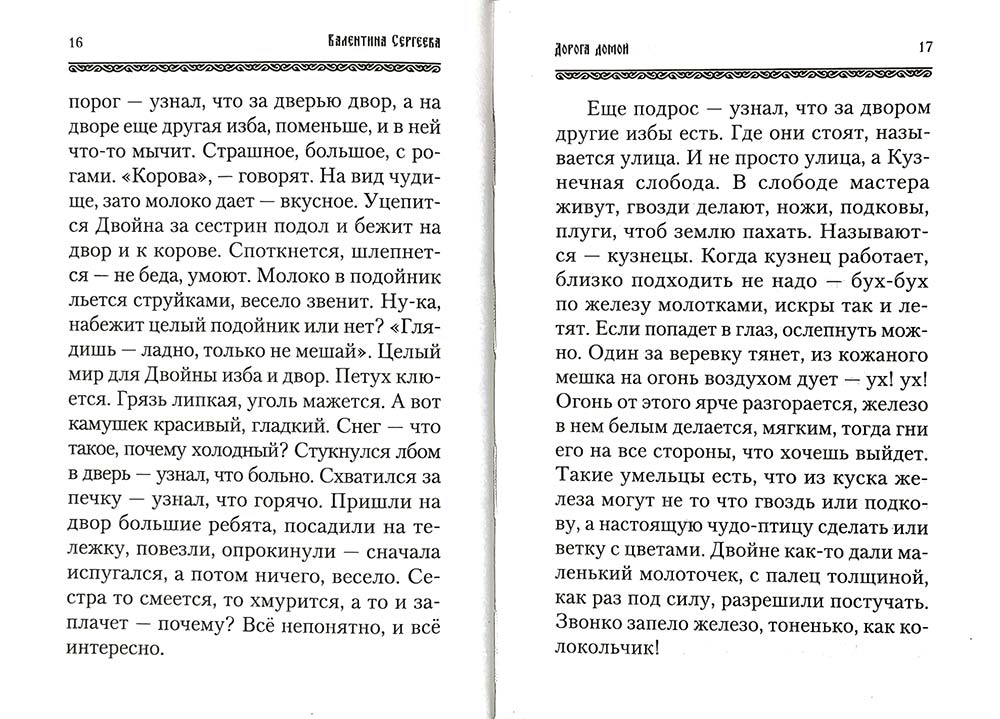 16 Валентина Сергеева

порог — узнал, что за дверью двор, а на дворе еще другая изба, поменьше, и в ней что-то мычит. Страшное, большое, с рогами. «Корова», — говорят. На вид чудище, зато молоко дает — вкусное. Уцепится Двойна за сестрин подол и бежит на двор и к корове. Споткнется, шлепнется — не беда, умоют. Молоко в подойник льется струйками, весело звенит. Ну-ка, набежит целый подойник или нет? «Глядишь — ладно, только не мешай». Целый мир для Двойны изба и двор. Петух клюется. Грязь липкая, уголь мажется. А вот камушек красивый, гладкий. Снег — что такое, почему холодный? Стукнулся лбом в дверь — узнал, что больно. Схватился за печку — узнал, что горячо. Пришли на двор большие ребята, посадили на тележку, повезли, опрокинули — сначала испугался, а потом ничего, весело. Сестра то смеется, то хмурится, а то и заплачет — почему? Всё непонятно, и всё интересно.

Дорога домой 17

Еще подрос — узнал, что за двором другие избы есть. Где они стоят, называется улица. И не просто улица, а Кузнечная слобода. В слободе мастера живут, гвозди делают, ножи, подковы, плуги, чтоб землю пахать. Называются — кузнецы. Когда кузнец работает, близко подходить не надо — бух-бух по железу молотками, искры так и летят. Если попадет в глаз, ослепнуть можно. Один за веревку тянет, из кожаного мешка на огонь воздухом дует — ух! ух! Огонь от этого ярче разгорается, железо в нем белым делается, мягким, тогда гни его на все стороны, что хочешь выйдет. Такие умельцы есть, что из куска железа могут не то что гвоздь или подкову, а настоящую чудо-птицу сделать или ветку с цветами. Двойне как-то дали маленький молоточек, с палец толщиной, как раз под силу, разрешили постучать. Звонко запело железо, тоненько, как колокольчик!